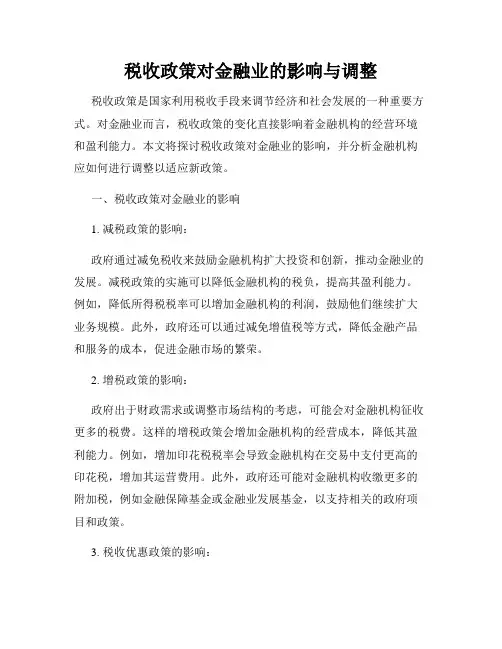 税收政策对金融业的影响与调整

税收政策是国家利用税收手段来调节经济和社会发展的一种重要方式。对金融业而言，税收政策的变化直接影响着金融机构的经营环境和盈利能力。本文将探讨税收政策对金融业的影响，并分析金融机构应如何进行调整以适应新政策。

一、税收政策对金融业的影响

1. 减税政策的影响：

政府通过减免税收来鼓励金融机构扩大投资和创新，推动金融业的发展。减税政策的实施可以降低金融机构的税负，提高其盈利能力。例如，降低所得税税率可以增加金融机构的利润，鼓励他们继续扩大业务规模。此外，政府还可以通过减免增值税等方式，降低金融产品和服务的成本，促进金融市场的繁荣。

2. 增税政策的影响：

政府出于财政需求或调整市场结构的考虑，可能会对金融机构征收更多的税费。这样的增税政策会增加金融机构的经营成本，降低其盈利能力。例如，增加印花税税率会导致金融机构在交易中支付更高的印花税，增加其运营费用。此外，政府还可能对金融机构收缴更多的附加税，例如金融保障基金或金融业发展基金，以支持相关的政府项目和政策。

3. 税收优惠政策的影响：